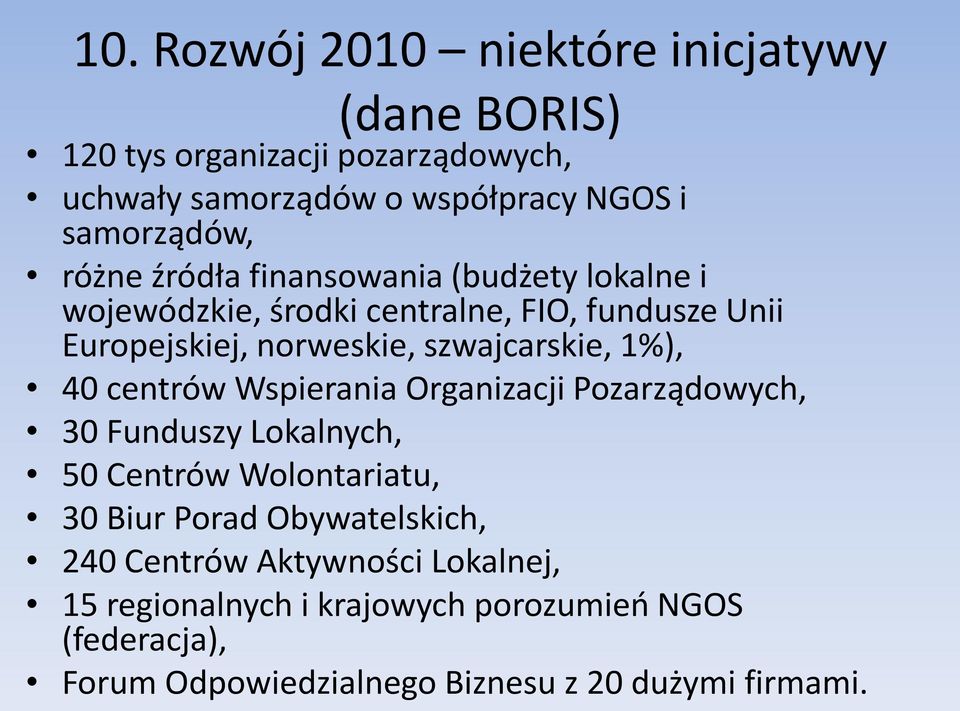 10. Rozwój 2010 – niektóre inicjatywy (dane BORIS)

• 120 tys organizacji pozarządowych,
• uchwały samorządów o współpracy NGOS i samorządów,
• różne źródła finansowania (budżety lokalne i wojewódzkie, środki centralne, FIO, fundusze Unii Europejskiej, norweskie, szwajcarskie, 1%),
• 40 centrów Wspierania Organizacji Pozarządowych,
• 30 Funduszy Lokalnych,
• 50 Centrów Wolontariatu,
• 30 Biur Porad Obywatelskich,
• 240 Centrów Aktywności Lokalnej,
• 15 regionalnych i krajowych porozumień NGOS (federacja),
• Forum Odpowiedzialnego Biznesu z 20 dużymi firmami.